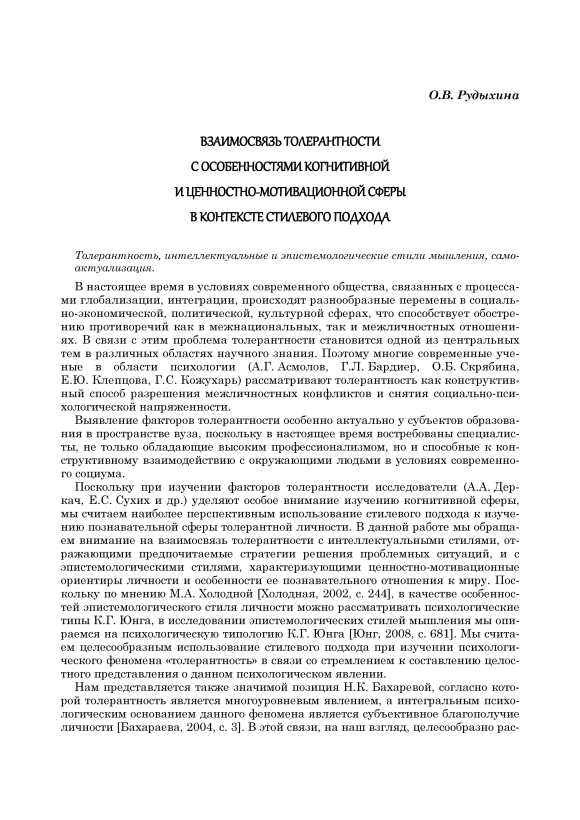 О.В. Рудыхина

ВЗАИМОСВЯЗЬ ТОЛЕРАНТНОСТИ С ОСОБЕННОСТЯМИ КОГНИТИВНОЙ И ЦЕННОСТНО-МОТИВАЦИОННОЙ СФЕРЫ В КОНТЕКСТЕ СТИЛЕВОГО ПОДХОДА

Толерантность, интеллектуальные и эпистемологические стили мышления, самоактуализация.

В настоящее время в условиях современного общества, связанных с процессами глобализации, интеграции, происходят разнообразные перемены в социально-экономической, политической, культурной сферах, что способствует обострению противоречий как в межнациональных, так и межличностных отношениях. В связи с этим проблема толерантности становится одной из центральных тем в различных областях научного знания. Поэтому многие современные ученые в области психологии (А.Г. Асмолов, Г.Л. Бардиер, О.Б. Скрябина, Е.Ю. Клепцова, Г.С. Кожухарь) рассматривают толерантность как конструктивный способ разрешения межличностных конфликтов и снятия социально-психологической напряженности.

Выявление факторов толерантности особенно актуально у субъектов образования в пространстве вуза, поскольку в настоящее время востребованы специалисты, не только обладающие высоким профессионализмом, но и способные к конструктивному взаимодействию с окружающими людьми в условиях современного социума.

Поскольку при изучении факторов толерантности исследователи (А.А. Деркач, Е.С. Сухих и др.) уделяют особое внимание изучению когнитивной сферы, мы считаем наиболее перспективным использование стилевого подхода к изучению познавательной сферы толерантной личности. В данной работе мы обращаем внимание на взаимосвязь толерантности с интеллектуальными стилями, отражающими предпочитаемые стратегии решения проблемных ситуаций, и с эпистемологическими стилями, характеризующими ценностно-мотивационные ориентиры личности и особенности ее познавательного отношения к миру. Поскольку по мнению М.А. Холодной [Холодная, 2002, с. 244], в качестве особенностей эпистемологического стиля личности можно рассматривать психологические типы К.Г. Юнга, в исследовании эпистемологических стилей мышления мы опираемся на психологическую типологию К.Г. Юнга [Юнг, 2008, с. 681]. Мы считаем целесообразным использование стилевого подхода при изучении психологического феномена «толерантность» в связи со стремлением к составлению целостного представления о данном психологическом явлении.

Нам представляется также значимой позиция Н.К. Бахаревой, согласно которой толерантность является многоуровневым явлением, а интегральным психологическим основанием данного феномена является субъективное благополучие личности [Бахараева, 2004, с. 3]. В этой связи, на наш взгляд, целесообразно рас-